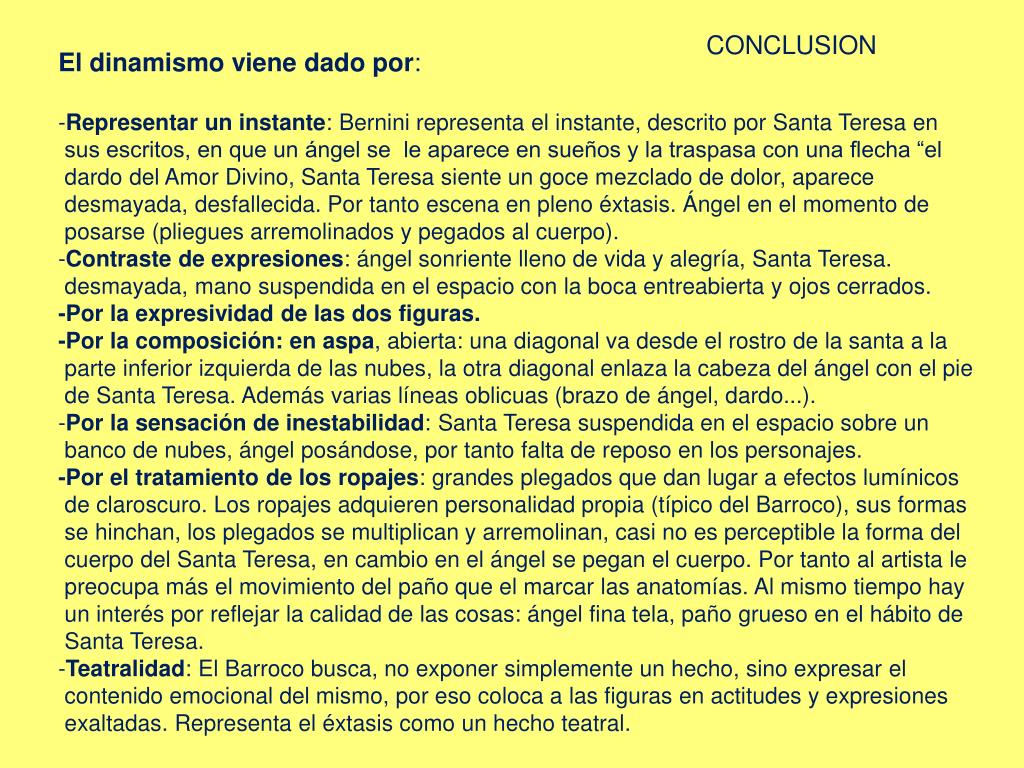 CONCLUSION

El dinamismo viene dado por:

-Representar un instante: Bernini representa el instante, descrito por Santa Teresa en sus escritos, en que un ángel se le aparece en sueños y la traspasa con una flecha “el dardo del Amor Divino, Santa Teresa siente un goce mezclado de dolor, aparece desmayada, desfallecida. Por tanto escena en pleno éxtasis. Ángel en el momento de posarse (pliegues arremolinados y pegados al cuerpo).
-Contraste de expresiones: ángel sonriente lleno de vida y alegría, Santa Teresa. desmayada, mano suspendida en el espacio con la boca entreabierta y ojos cerrados.
-Por la expresividad de las dos figuras.
-Por la composición: en aspa, abierta: una diagonal va desde el rostro de la santa a la parte inferior izquierda de las nubes, la otra diagonal enlaza la cabeza del ángel con el pie de Santa Teresa. Además varias líneas oblicuas (brazo de ángel, dardo...).
-Por la sensación de inestabilidad: Santa Teresa suspendida en el espacio sobre un banco de nubes, ángel posándose, por tanto falta de reposo en los personajes.
-Por el tratamiento de los ropajes: grandes plegados que dan lugar a efectos lumínicos de claroscuro. Los ropajes adquieren personalidad propia (típico del Barroco), sus formas se hinchan, los plegados se multiplican y arremolinan, casi no es perceptible la forma del cuerpo del Santa Teresa, en cambio en el ángel se pegan el cuerpo. Por tanto al artista le preocupa más el movimiento del paño que el marcar las anatomías. Al mismo tiempo hay un interés por reflejar la calidad de las cosas: ángel fina tela, paño grueso en el hábito de Santa Teresa.
-Teatralidad: El Barroco busca, no exponer simplemente un hecho, sino expresar el contenido emocional del mismo, por eso coloca a las figuras en actitudes y expresiones exaltadas. Representa el éxtasis como un hecho teatral.